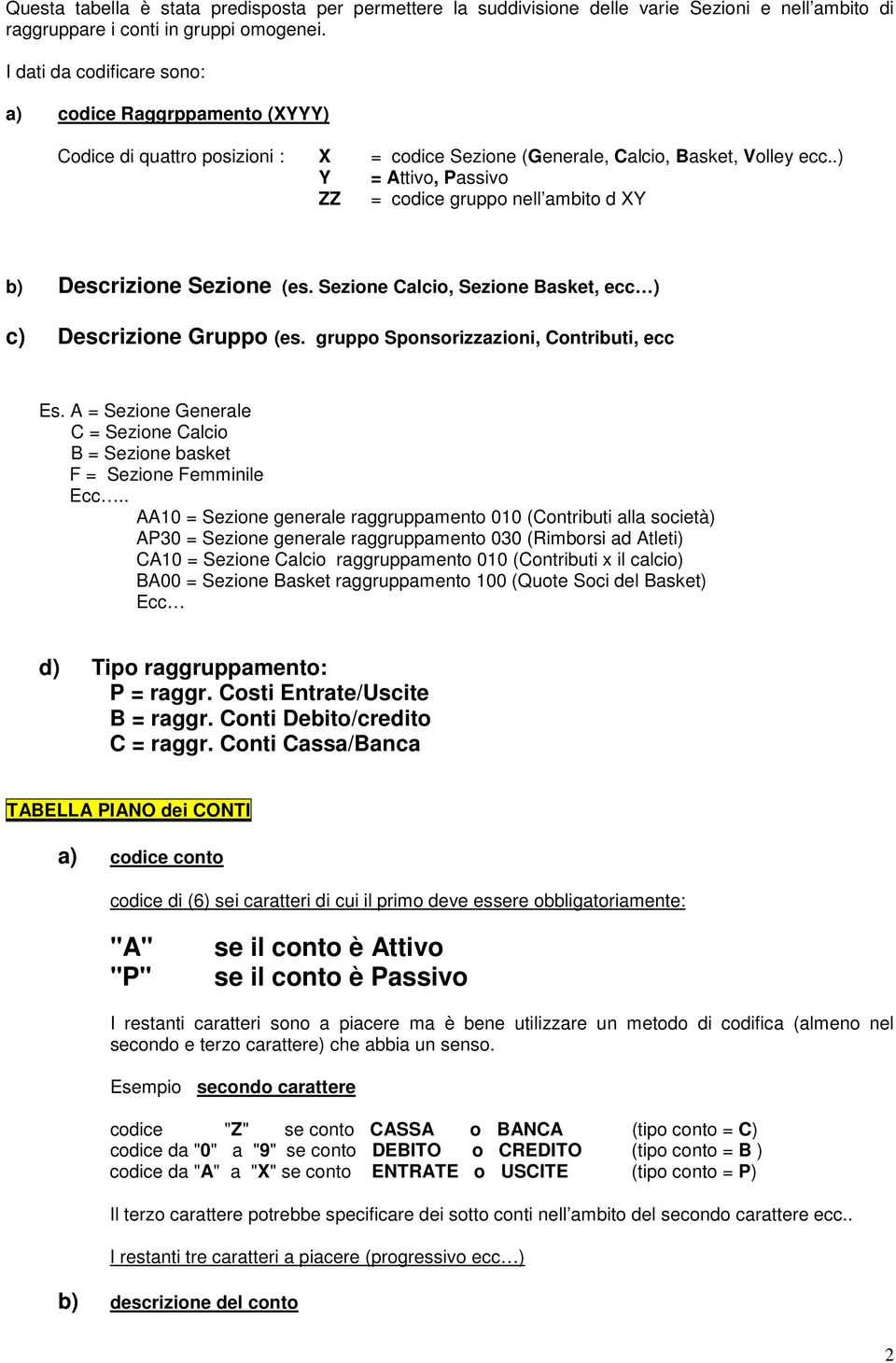 Questa tabella è stata predisposta per permettere la suddivisione delle varie Sezioni e nell'ambito di raggruppare i conti in gruppi omogenei.

I dati da codificare sono:

a) codice Raggrppamento (XYYY)

Codice di quattro posizioni : X = codice Sezione (Generale, Calcio, Basket, Volley ecc..)
Y = Attivo, Passivo
ZZ = codice gruppo nell'ambito d XY

b) Descrizione Sezione (es. Sezione Calcio, Sezione Basket, ecc…)

c) Descrizione Gruppo (es. gruppo Sponsorizzazioni, Contributi, ecc

Es. A = Sezione Generale
C = Sezione Calcio
B = Sezione basket
F = Sezione Femminile
Ecc…..
AA10 = Sezione generale raggruppamento 010 (Contributi alla società)
AP30 = Sezione generale raggruppamento 030 (Rimborsi ad Atleti)
CA10 = Sezione Calcio raggruppamento 010 (Contributi x il calcio)
BA00 = Sezione Basket raggruppamento 100 (Quote Soci del Basket)
Ecc…

d) Tipo raggruppamento:
P = raggr. Costi Entrate/Uscite
B = raggr. Conti Debito/credito
C = raggr. Conti Cassa/Banca

TABELLA PIANO dei CONTI

a) codice conto

codice di (6) sei caratteri di cui il primo deve essere obbligatoriamente:

"A" se il conto è Attivo
"P" se il conto è Passivo

I restanti caratteri sono a piacere ma è bene utilizzare un metodo di codifica (almeno nel secondo e terzo carattere) che abbia un senso.

Esempio secondo carattere

codice "Z" se conto CASSA o BANCA (tipo conto = C)
codice da "0" a "9" se conto DEBITO o CREDITO (tipo conto = B )
codice da "A" a "X" se conto ENTRATE o USCITE (tipo conto = P)

Il terzo carattere potrebbe specificare dei sotto conti nell'ambito del secondo carattere ecc..

I restanti tre caratteri a piacere (progressivo ecc…)

b) descrizione del conto

2